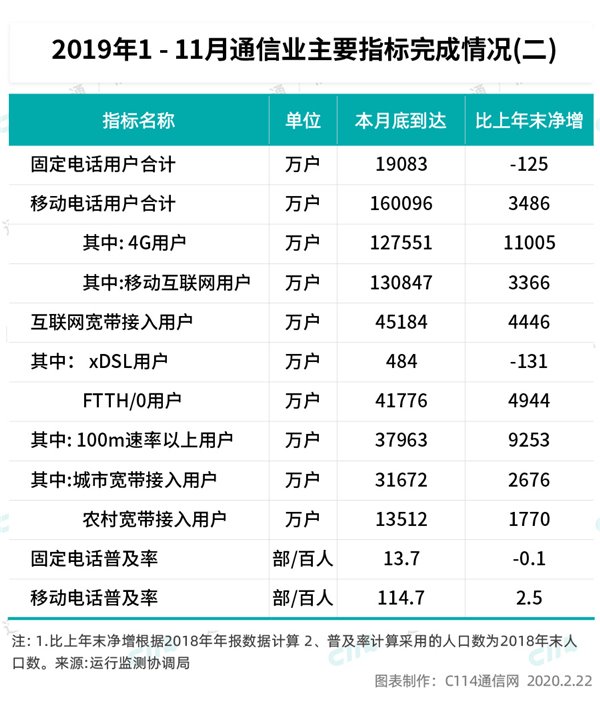 2019年1 - 11月通信业主要指标完成情况(二)

| 指标名称 | 单位 | 本月底到达 | 比上年末净增 |
|---|---|---|---|
| 固定电话用户合计 | 万户 | 19083 | -125 |
| 移动电话用户合计 | 万户 | 160096 | 3486 |
| 其中: 4G用户 | 万户 | 127551 | 11005 |
| 其中:移动互联网用户 | 万户 | 130847 | 3366 |
| 互联网宽带接入用户 | 万户 | 45184 | 4446 |
| 其中: xDSL用户 | 万户 | 484 | -131 |
| FTTH/0用户 | 万户 | 41776 | 4944 |
| 其中: 100m速率以上用户 | 万户 | 37963 | 9253 |
| 其中:城市宽带接入用户 | 万户 | 31672 | 2676 |
| 农村宽带接入用户 | 万户 | 13512 | 1770 |
| 固定电话普及率 | 部/百人 | 13.7 | -0.1 |
| 移动电话普及率 | 部/百人 | 114.7 | 2.5 |

注: 1.比上年末净增根据2018年年报数据计算 2、普及率计算采用的人口数为2018年末人口数。来源:运行监测协调局

图表制作: C114通信网 2020.2.22